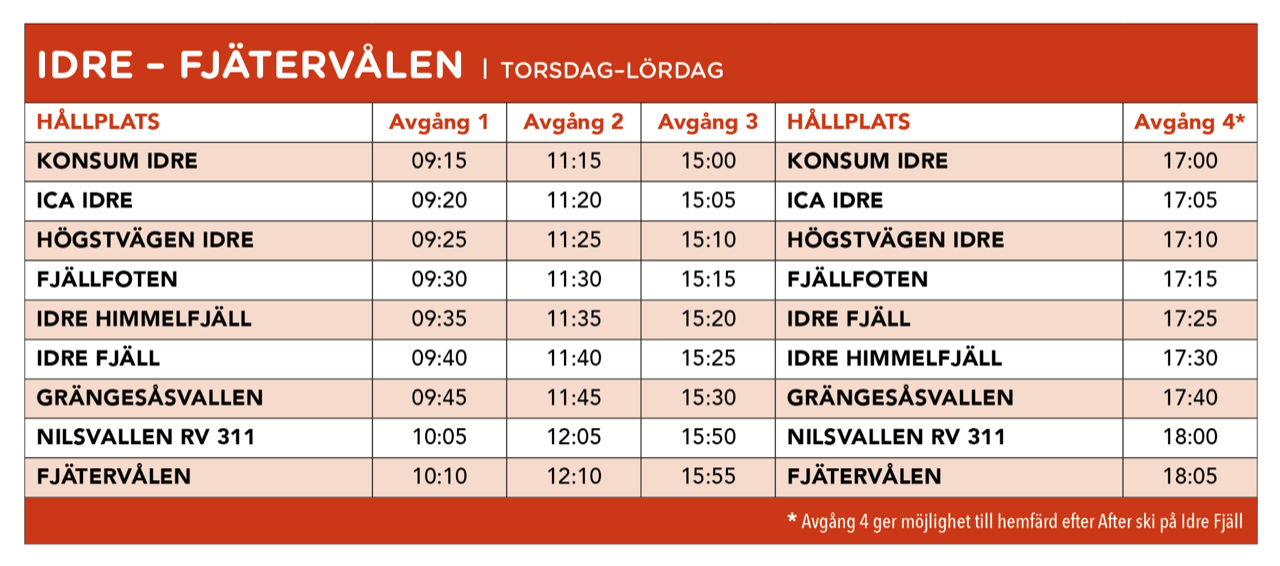 IDRE – FJÄTERVÅLEN | TORSDAG–LÖRDAG

| HÅLLPLATS | Avgång 1 | Avgång 2 | Avgång 3 | HÅLLPLATS | Avgång 4* |
|---|---|---|---|---|---|
| KONSUM IDRE | 09:15 | 11:15 | 15:00 | KONSUM IDRE | 17:00 |
| ICA IDRE | 09:20 | 11:20 | 15:05 | ICA IDRE | 17:05 |
| HÖGSTVÄGEN IDRE | 09:25 | 11:25 | 15:10 | HÖGSTVÄGEN IDRE | 17:10 |
| FJÄLLFOTEN | 09:30 | 11:30 | 15:15 | FJÄLLFOTEN | 17:15 |
| IDRE HIMMELFJÄLL | 09:35 | 11:35 | 15:20 | IDRE FJÄLL | 17:25 |
| IDRE FJÄLL | 09:40 | 11:40 | 15:25 | IDRE HIMMELFJÄLL | 17:30 |
| GRÄNGESÅSVALLEN | 09:45 | 11:45 | 15:30 | GRÄNGESÅSVALLEN | 17:40 |
| NILSVALLEN RV 311 | 10:05 | 12:05 | 15:50 | NILSVALLEN RV 311 | 18:00 |
| FJÄTERVÅLEN | 10:10 | 12:10 | 15:55 | FJÄTERVÅLEN | 18:05 |

* Avgång 4 ger möjlighet till hemfärd efter After ski på Idre Fjäll